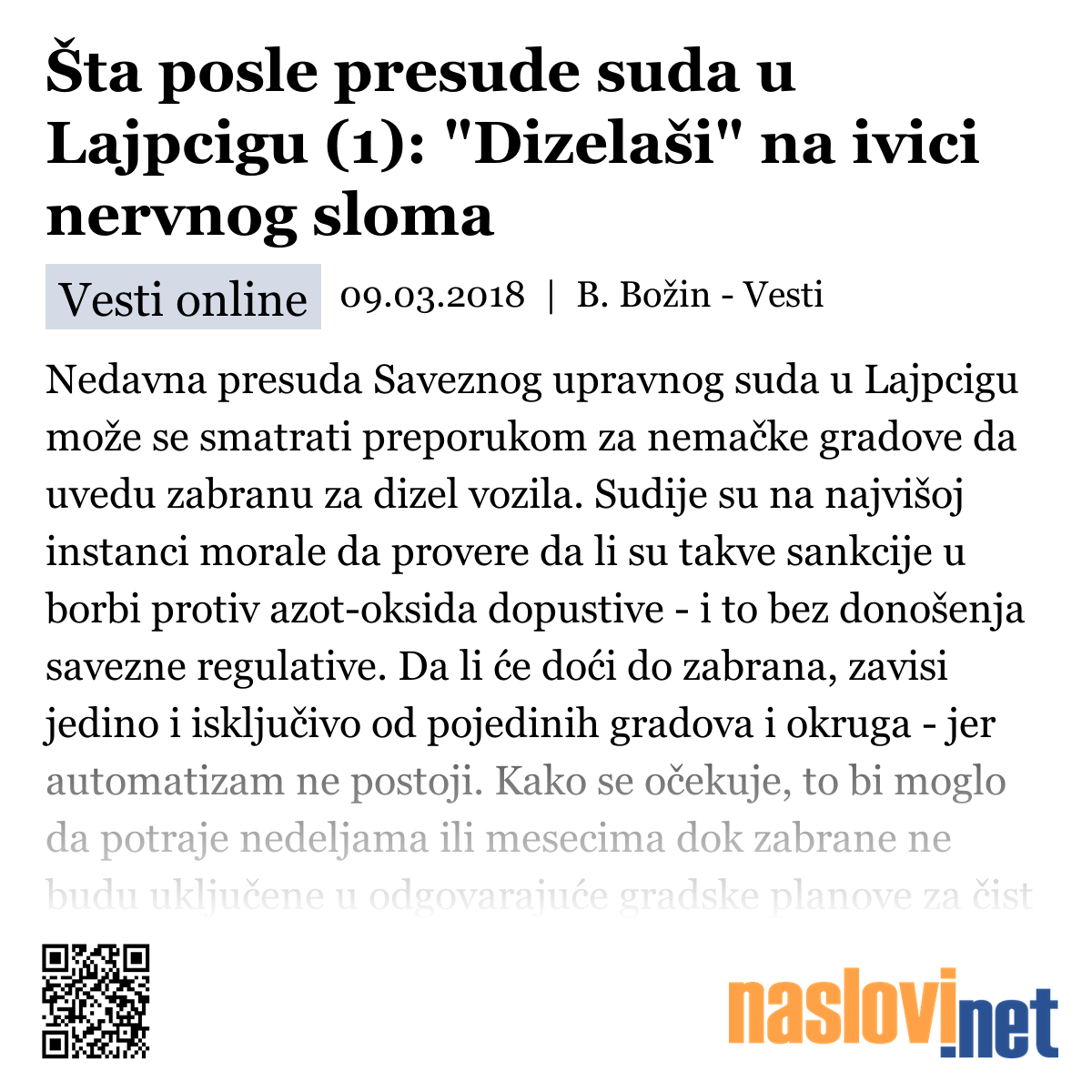 Šta posle presude suda u Lajpcigu (1): "Dizelaši" na ivici nervnog sloma

Vesti online 09.03.2018 | B. Božin - Vesti

Nedavna presuda Saveznog upravnog suda u Lajpcigu može se smatrati preporukom za nemačke gradove da uvedu zabranu za dizel vozila. Sudije su na najvišoj instanci morale da provere da li su takve sankcije u borbi protiv azot-oksida dopustive - i to bez donošenja savezne regulative. Da li će doći do zabrana, zavisi jedino i isključivo od pojedinih gradova i okruga - jer automatizam ne postoji. Kako se očekuje, to bi moglo da potraje nedeljama ili mesecima dok zabrane ne budu uključene u odgovarajuće gradske planove za čist

naslovi.net